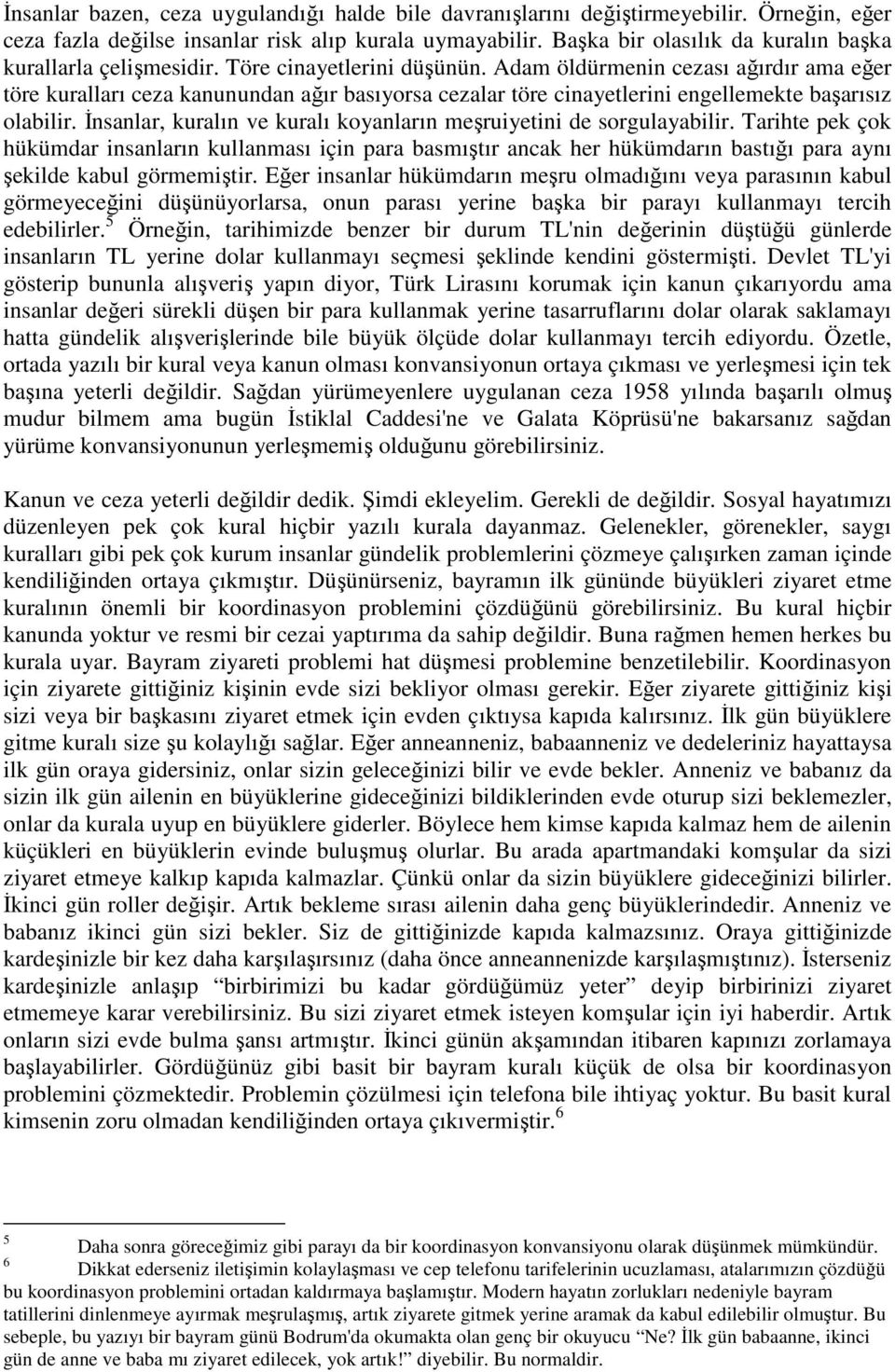 İnsanlar bazen, ceza uygulandığı halde bile davranışlarını değiştirmeyebilir. Örneğin, eğer ceza fazla değilse insanlar risk alıp kurala uymayabilir. Başka bir olasılık da kuralın başka kurallarla çelişmesidir. Töre cinayetlerini düşünün. Adam öldürmenin cezası ağırdır ama eğer töre kuralları ceza kanunundan ağır basıyorsa cezalar töre cinayetlerini engellemekte başarısız olabilir. İnsanlar, kuralın ve kuralı koyanların meşruiyetini de sorgulayabilir. Tarihte pek çok hükümdar insanların kullanması için para basmıştır ancak her hükümdarın bastığı para aynı şekilde kabul görmemiştir. Eğer insanlar hükümdarın meşru olmadığını veya parasının kabul görmeyeceğini düşünüyorlarsa, onun parası yerine başka bir parayı kullanmayı tercih edebilirler.$^5$ Örneğin, tarihimizde benzer bir durum TL'nin değerinin düştüğü günlerde insanların TL yerine dolar kullanmayı seçmesi şeklinde kendini göstermişti. Devlet TL'yi gösterip bununla alışveriş yapın diyor, Türk Lirasını korumak için kanun çıkarıyordu ama insanlar değeri sürekli düşen bir para kullanmak yerine tasarruflarını dolar olarak saklamayı hatta gündelik alışverişlerinde bile büyük ölçüde dolar kullanmayı tercih ediyordu. Özetle, ortada yazılı bir kural veya kanun olması konvansiyonun ortaya çıkması ve yerleşmesi için tek başına yeterli değildir. Sağdan yürümeyenlere uygulanan ceza 1958 yılında başarılı olmuş mudur bilmem ama bugün İstiklal Caddesi'ne ve Galata Köprüsü'ne bakarsanız sağdan yürüme konvansiyonunun yerleşmemiş olduğunu görebilirsiniz.

Kanun ve ceza yeterli değildir dedik. Şimdi ekleyelim. Gerekli de değildir. Sosyal hayatımızı düzenleyen pek çok kural hiçbir yazılı kurala dayanmaz. Gelenekler, görenekler, saygı kuralları gibi pek çok kurum insanlar gündelik problemlerini çözmeye çalışırken zaman içinde kendiliğinden ortaya çıkmıştır. Düşünürseniz, bayramın ilk gününde büyükleri ziyaret etme kuralının önemli bir koordinasyon problemini çözdüğünü görebilirsiniz. Bu kural hiçbir kanunda yoktur ve resmi bir cezai yaptırıma da sahip değildir. Buna rağmen hemen herkes bu kurala uyar. Bayram ziyareti problemi hat düşmesi problemine benzetilebilir. Koordinasyon için ziyarete gittiğiniz kişinin evde sizi bekliyor olması gerekir. Eğer ziyarete gittiğiniz kişi sizi veya bir başkasını ziyaret etmek için evden çıktıysa kapıda kalırsınız. İlk gün büyüklere gitme kuralı size şu kolaylığı sağlar. Eğer anneanneniz, babaanneniz ve dedeleriniz hayattaysa ilk gün oraya gidersiniz, onlar sizin geleceğinizi bilir ve evde bekler. Anneniz ve babanız da sizin ilk gün ailenin en büyüklerine gideceğinizi bildiklerinden evde oturup sizi beklemezler, onlar da kurala uyup en büyüklere giderler. Böylece hem kimse kapıda kalmaz hem de ailenin küçükleri en büyüklerin evinde buluşmuş olurlar. Bu arada apartmandaki komşular da sizi ziyaret etmeye kalkıp kapıda kalmazlar. Çünkü onlar da sizin büyüklere gideceğinizi bilirler. İkinci gün roller değişir. Artık bekleme sırası ailenin daha genç büyüklerindedir. Anneniz ve babanız ikinci gün sizi bekler. Siz de gittiğinizde kapıda kalmazsınız. Oraya gittiğinizde kardeşinizle bir kez daha karşılaşırsınız (daha önce anneannenizde karşılaşmıştınız). İsterseniz kardeşinizle anlaşıp “birbirimizi bu kadar gördüğümüz yeter” deyip birbirinizi ziyaret etmemeye karar verebilirsiniz. Bu sizi ziyaret etmek isteyen komşular için iyi haberdir. Artık onların sizi evde bulma şansı artmıştır. İkinci günün akşamından itibaren kapınızı zorlamaya başlayabilirler. Gördüğünüz gibi basit bir bayram kuralı küçük de olsa bir koordinasyon problemini çözmektedir. Problemin çözülmesi için telefona bile ihtiyaç yoktur. Bu basit kural kimsenin zoru olmadan kendiliğinden ortaya çıkıvermiştir.$^6$

$^5$ Daha sonra göreceğimiz gibi parayı da bir koordinasyon konvansiyonu olarak düşünmek mümkündür.
$^6$ Dikkat ederseniz iletişimin kolaylaşması ve cep telefonu tarifelerinin ucuzlaması, atalarımızın çözdüğü bu koordinasyon problemini ortadan kaldırmaya başlamıştır. Modern hayatın zorlukları nedeniyle bayram tatillerini dinlenmeye ayırmak meşrulaşmış, artık ziyarete gitmek yerine aramak da kabul edilebilir olmuştur. Bu sebeple, bu yazıyı bir bayram günü Bodrum'da okumakta olan genç bir okuyucu “Ne? İlk gün babaanne, ikinci gün de anne ve baba mı ziyaret edilecek, yok artık!” diyebilir. Bu normaldir.